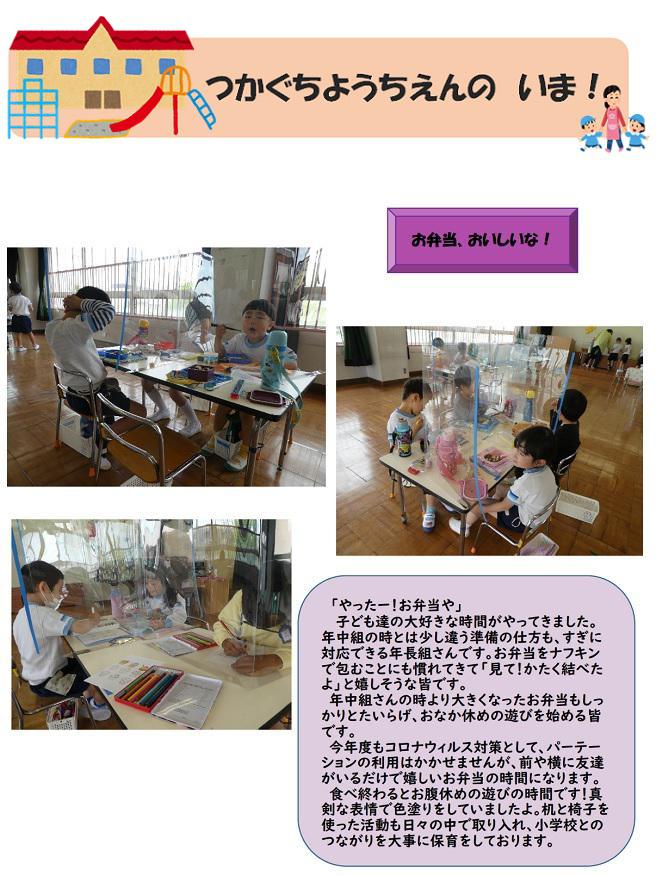 つかぐちようちえんの　いま！

お弁当、おいしいな！

「やったー！お弁当や」
子ども達の大好きな時間がやってきました。年中組の時とは少し違う準備の仕方も、すぐに対応できる年長組さんです。お弁当をナフキンで包むことにも慣れてきて「見て！かたく結べたよ」と嬉しそうな皆です。
年中組さんの時より大きくなったお弁当もしっかりとたいらげ、おなか休めの遊びを始める皆です。
今年度もコロナウィルス対策として、パーテーションの利用はかかせませんが、前や横に友達がいるだけで嬉しいお弁当の時間になります。
食べ終わるとお腹休めの遊びの時間です！真剣な表情で色塗りをしていましたよ。机と椅子を使った活動も日々の中で取り入れ、小学校とのつながりを大事に保育をしております。